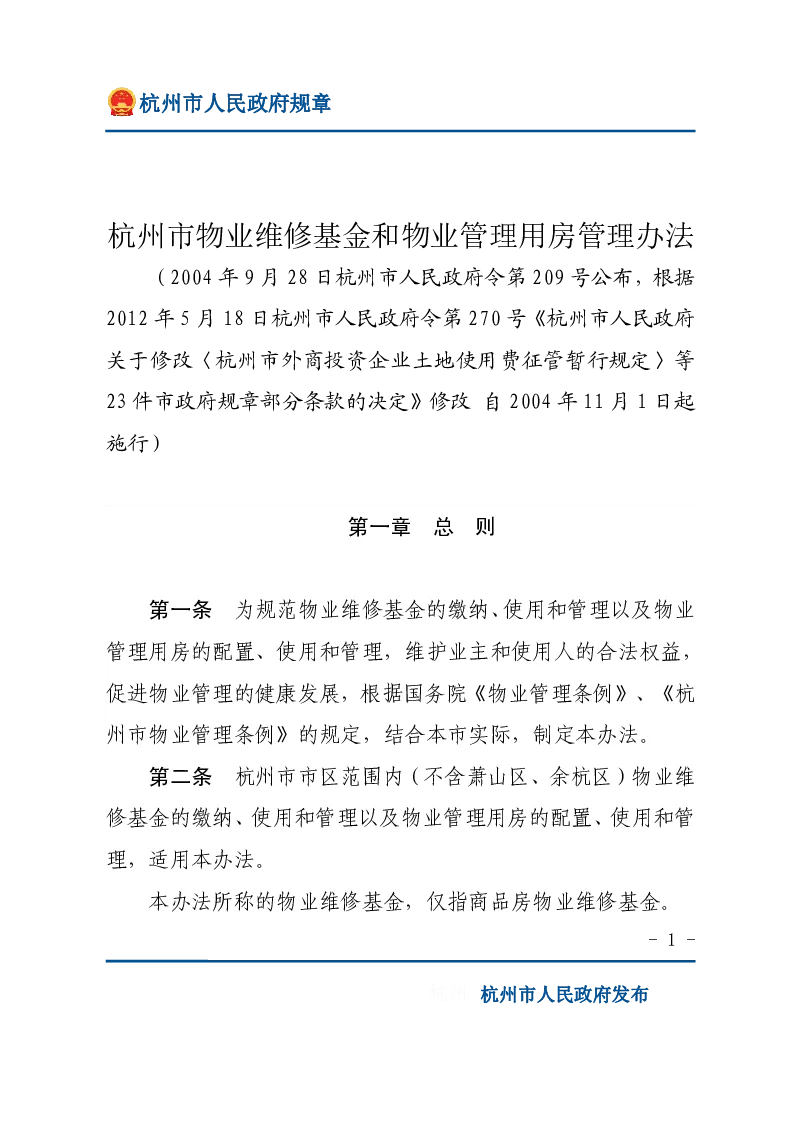 杭州市人民政府规章

杭州市物业维修基金和物业管理用房管理办法

（2004年9月28日杭州市人民政府令第209号公布，根据2012年5月18日杭州市人民政府令第270号《杭州市人民政府关于修改〈杭州市外商投资企业土地使用费征管暂行规定〉等23件市政府规章部分条款的决定》修改 自2004年11月1日起施行）

第一章 总 则

第一条 为规范物业维修基金的缴纳、使用和管理以及物业管理用房的配置、使用和管理，维护业主和使用人的合法权益，促进物业管理的健康发展，根据国务院《物业管理条例》、《杭州市物业管理条例》的规定，结合本市实际，制定本办法。

第二条 杭州市市区范围内（不含萧山区、余杭区）物业维修基金的缴纳、使用和管理以及物业管理用房的配置、使用和管理，适用本办法。

本办法所称的物业维修基金，仅指商品房物业维修基金。

- 1 -

杭州市人民政府发布